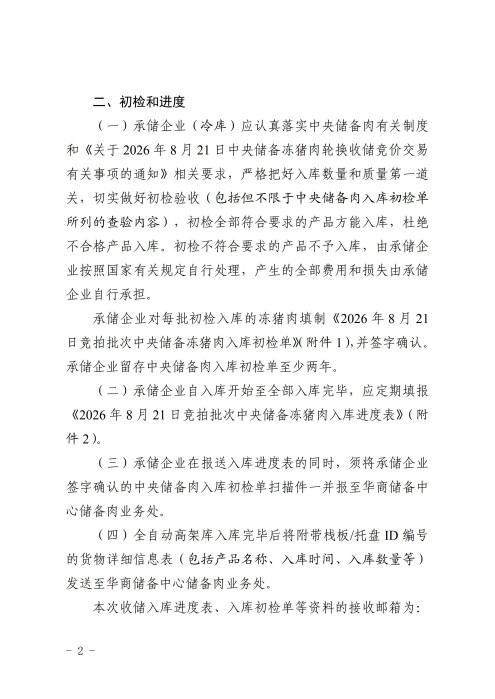 二、初检和进度

（一）承储企业（冷库）应认真落实中央储备肉有关制度和《关于 2026 年 8 月 21 日中央储备冻猪肉轮换收储竞价交易有关事项的通知》相关要求，严格把好入库数量和质量第一道关，切实做好初检验收（包括但不限于中央储备肉入库初检单所列的查验内容），初检全部符合要求的产品方能入库，杜绝不合格产品入库。初检不符合要求的产品不予入库，由承储企业按照国家有关规定自行处理，产生的全部费用和损失由承储企业自行承担。

承储企业对每批初检入库的冻猪肉填制《2026 年 8 月 21 日竞拍批次中央储备冻猪肉入库初检单》(附件 1)，并签字确认。承储企业留存中央储备肉入库初检单至少两年。

（二）承储企业自入库开始至全部入库完毕，应定期填报《2026 年 8 月 21 日竞拍批次中央储备冻猪肉入库进度表》(附件 2)。

（三）承储企业在报送入库进度表的同时，须将承储企业签字确认的中央储备肉入库初检单扫描件一并报至华商储备中心储备肉业务处。

（四）全自动高架库入库完毕后将附带栈板/托盘 ID 编号的货物详细信息表（包括产品名称、入库时间、入库数量等）发送至华商储备中心储备肉业务处。

本次收储入库进度表、入库初检单等资料的接收邮箱为：

- 2 -